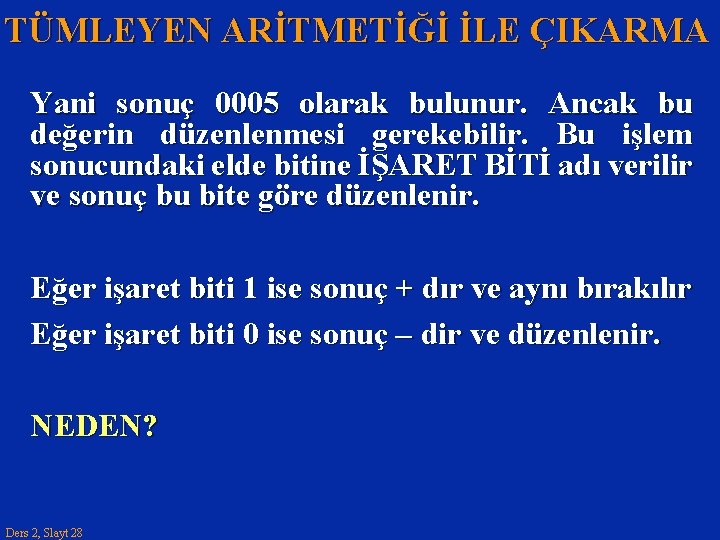 TÜMLEYEN ARİTMETİĞİ İLE ÇIKARMA

Yani sonuç 0005 olarak bulunur. Ancak bu değerin düzenlenmesi gerekebilir. Bu işlem sonucundaki elde bitine İŞARET BİTİ adı verilir ve sonuç bu bite göre düzenlenir.

Eğer işaret biti 1 ise sonuç + dır ve aynı bırakılır

Eğer işaret biti 0 ise sonuç – dir ve düzenlenir.

NEDEN?

Ders 2, Slayt 28